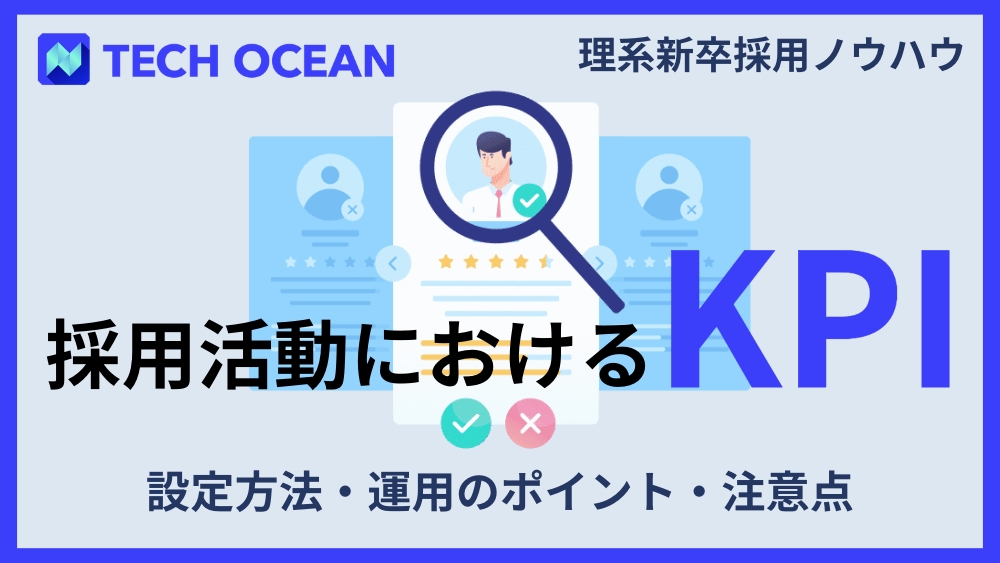 TECH OCEAN

理系新卒採用ノウハウ

採用活動における KPI

設定方法・運用のポイント・注意点